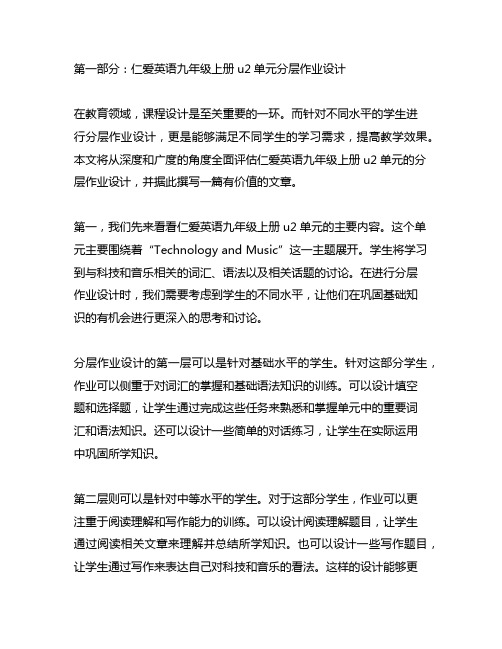 第一部分：仁爱英语九年级上册 u2 单元分层作业设计

在教育领域，课程设计是至关重要的一环。而针对不同水平的学生进行分层作业设计，更是能够满足不同学生的学习需求，提高教学效果。本文将从深度和广度的角度全面评估仁爱英语九年级上册 u2 单元的分层作业设计，并据此撰写一篇有价值的文章。

第一，我们先来看看仁爱英语九年级上册 u2 单元的主要内容。这个单元主要围绕着“Technology and Music”这一主题展开。学生将学习到与科技和音乐相关的词汇、语法以及相关话题的讨论。在进行分层作业设计时，我们需要考虑到学生的不同水平，让他们在巩固基础知识的有机会进行更深入的思考和讨论。

分层作业设计的第一层可以是针对基础水平的学生。针对这部分学生，作业可以侧重于对词汇的掌握和基础语法知识的训练。可以设计填空题和选择题，让学生通过完成这些任务来熟悉和掌握单元中的重要词汇和语法知识。还可以设计一些简单的对话练习，让学生在实际运用中巩固所学知识。

第二层则可以是针对中等水平的学生。对于这部分学生，作业可以更注重于阅读理解和写作能力的训练。可以设计阅读理解题目，让学生通过阅读相关文章来理解并总结所学知识。也可以设计一些写作题目，让学生通过写作来表达自己对科技和音乐的看法。这样的设计能够更